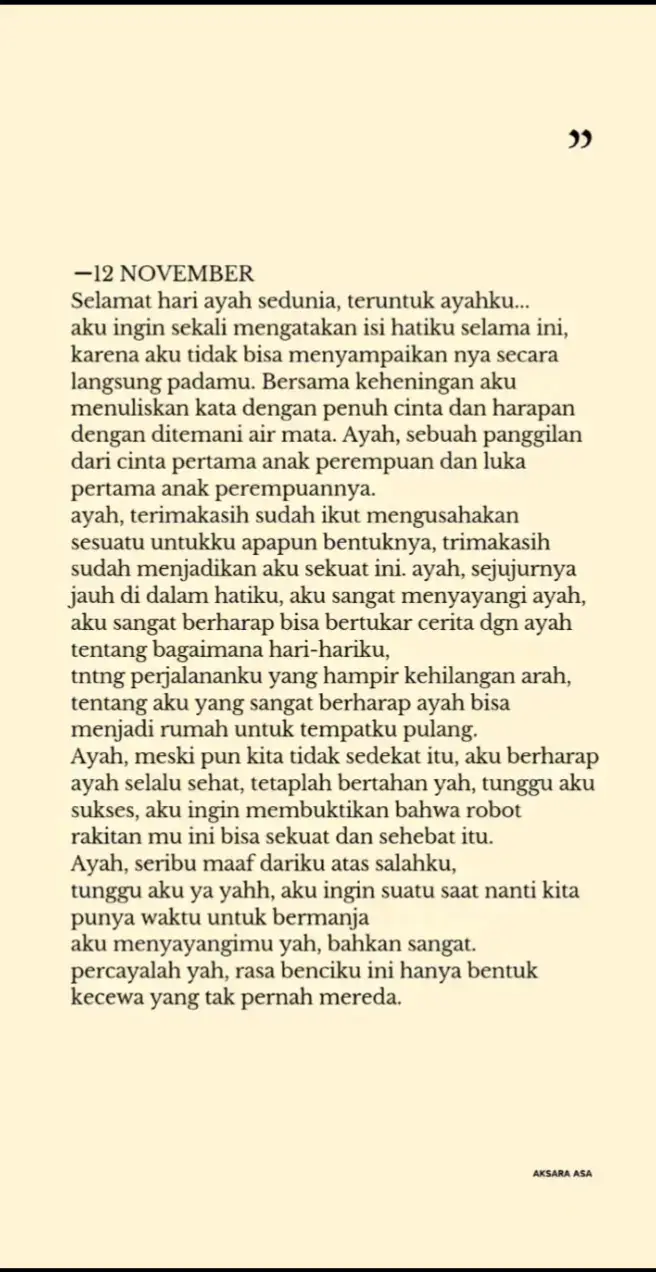 ”

—12 NOVEMBER
Selamat hari ayah sedunia, teruntuk ayahku...
aku ingin sekali mengatakan isi hatiku selama ini, karena aku tidak bisa menyampaikan nya secara langsung padamu. Bersama keheningan aku menuliskan kata dengan penuh cinta dan harapan dengan ditemani air mata. Ayah, sebuah panggilan dari cinta pertama anak perempuan dan luka pertama anak perempuannya.
ayah, terimakasih sudah ikut mengusahakan sesuatu untukku apapun bentuknya, trimakasih sudah menjadikan aku sekuat ini. ayah, sejujurnya jauh di dalam hatiku, aku sangat menyayangi ayah, aku sangat berharap bisa bertukar cerita dgn ayah tentang bagaimana hari-hariku,
tntng perjalananku yang hampir kehilangan arah, tentang aku yang sangat berharap ayah bisa menjadi rumah untuk tempatku pulang.
Ayah, meski pun kita tidak sedekat itu, aku berharap ayah selalu sehat, tetaplah bertahan yah, tunggu aku sukses, aku ingin membuktikan bahwa robot rakitan mu ini bisa sekuat dan sehebat itu.
Ayah, seribu maaf dariku atas salahku,
tunggu aku ya yahh, aku ingin suatu saat nanti kita punya waktu untuk bermanja
aku menyayangimu yah, bahkan sangat.
percayalah yah, rasa benciku ini hanya bentuk kecewa yang tak pernah mereda.

AKSARA ASA